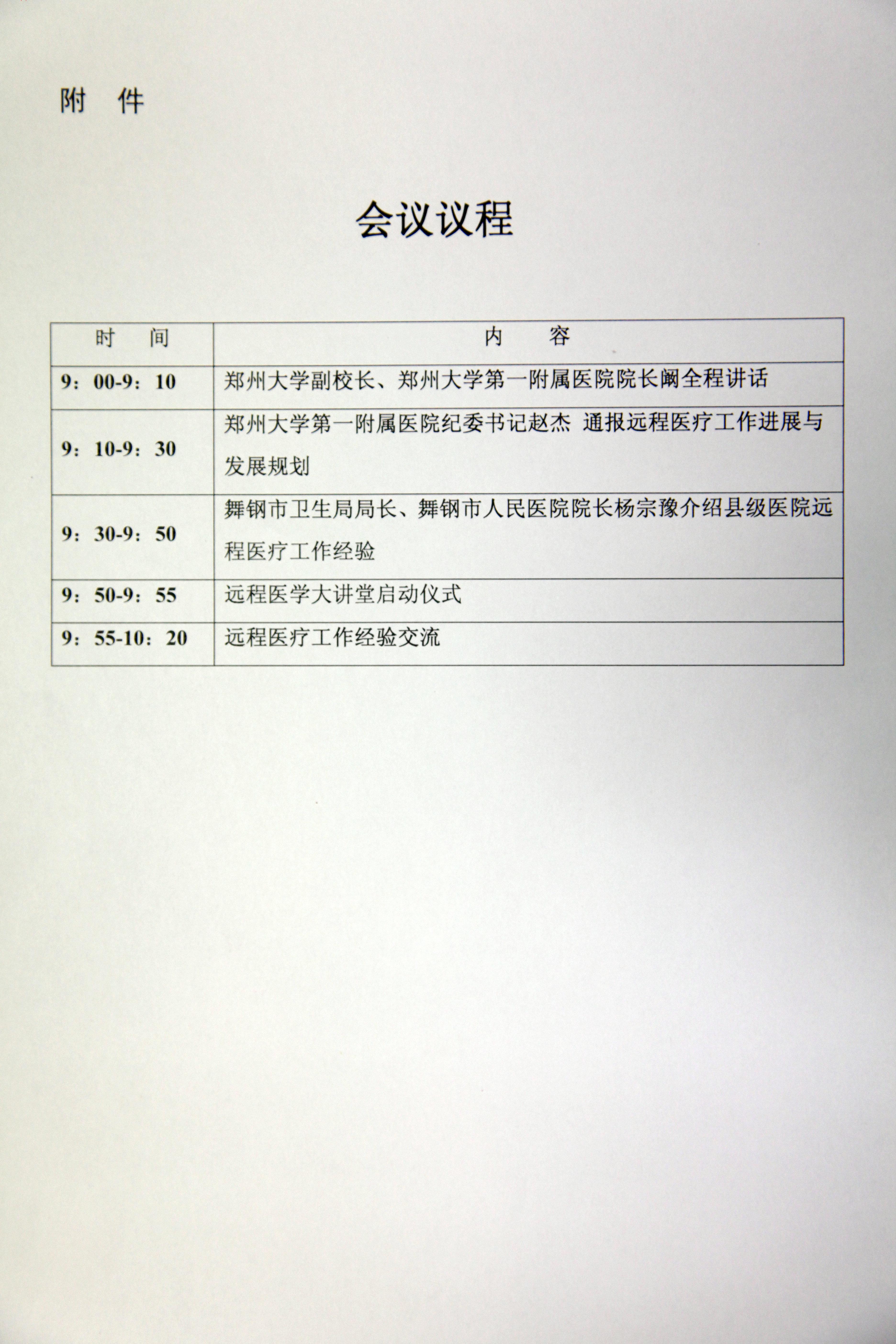 附　件

会议议程

| 时　　间 | 内　　容 |
|---|---|
| 9：00-9：10 | 郑州大学副校长、郑州大学第一附属医院院长阚全程讲话 |
| 9：10-9：30 | 郑州大学第一附属医院纪委书记赵杰 通报远程医疗工作进展与发展规划 |
| 9：30-9：50 | 舞钢市卫生局局长、舞钢市人民医院院长杨宗豫介绍县级医院远程医疗工作经验 |
| 9：50-9：55 | 远程医学大讲堂启动仪式 |
| 9：55-10：20 | 远程医疗工作经验交流 |